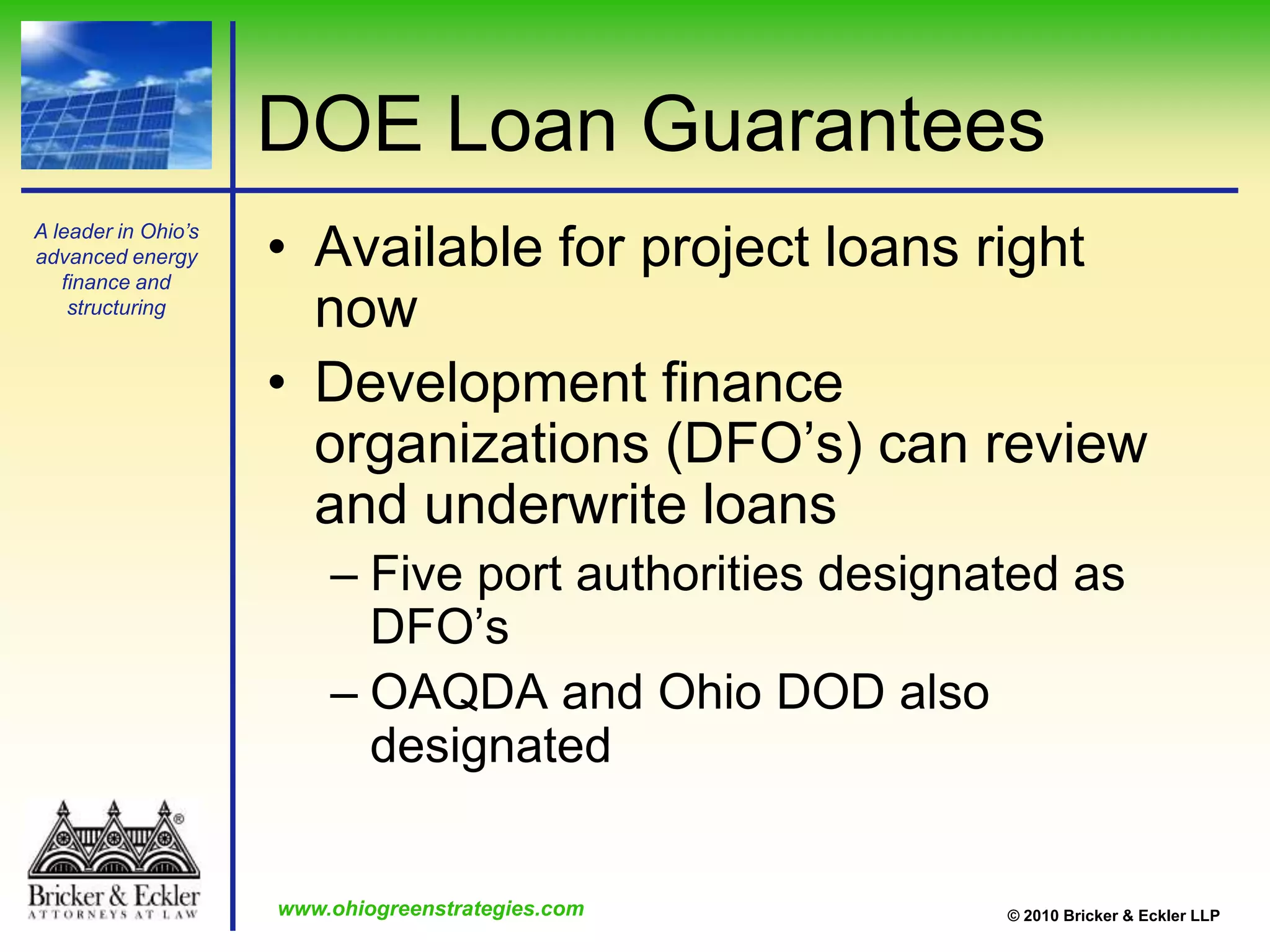 DOE Loan Guarantees

A leader in Ohio's advanced energy finance and structuring

• Available for project loans right now
• Development finance organizations (DFO's) can review and underwrite loans
– Five port authorities designated as DFO's
– OAQDA and Ohio DOD also designated

®
Bricker & Eckler
ATTORNEYS AT LAW

www.ohiogreenstrategies.com

© 2010 Bricker & Eckler LLP